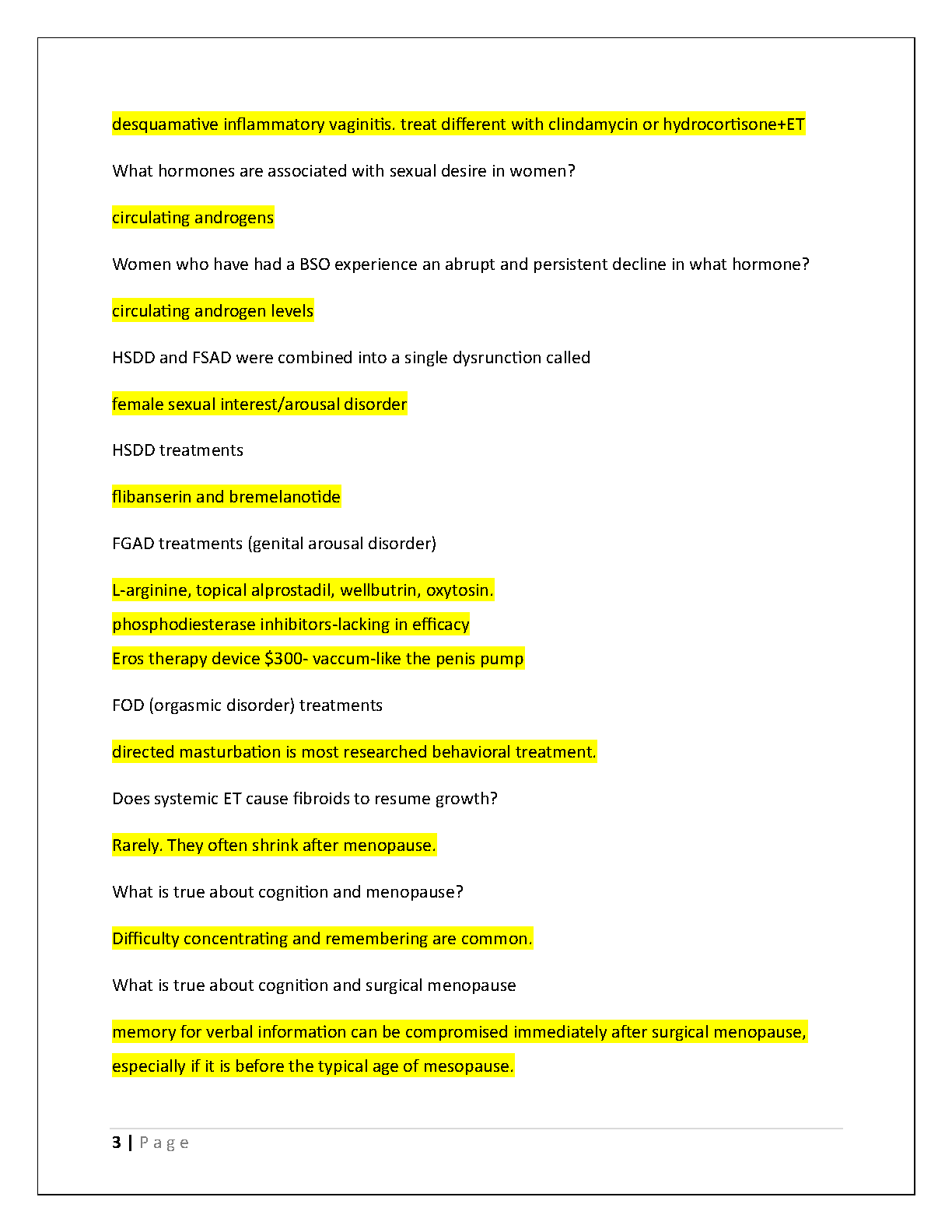 desquamative inflammatory vaginitis. treat different with clindamycin or hydrocortisone+ET

What hormones are associated with sexual desire in women?

circulating androgens

Women who have had a BSO experience an abrupt and persistent decline in what hormone?

circulating androgen levels

HSDD and FSAD were combined into a single dysrunction called

female sexual interest/arousal disorder

HSDD treatments

flibanserin and bremelanotide

FGAD treatments (genital arousal disorder)

L-arginine, topical alprostadil, wellbutrin, oxytosin.

phosphodiesterase inhibitors-lacking in efficacy

Eros therapy device $300- vaccum-like the penis pump

FOD (orgasmic disorder) treatments

directed masturbation is most researched behavioral treatment.

Does systemic ET cause fibroids to resume growth?

Rarely. They often shrink after menopause.

What is true about cognition and menopause?

Difficulty concentrating and remembering are common.

What is true about cognition and surgical menopause

memory for verbal information can be compromised immediately after surgical menopause, especially if it is before the typical age of mesopause.

3 | Page